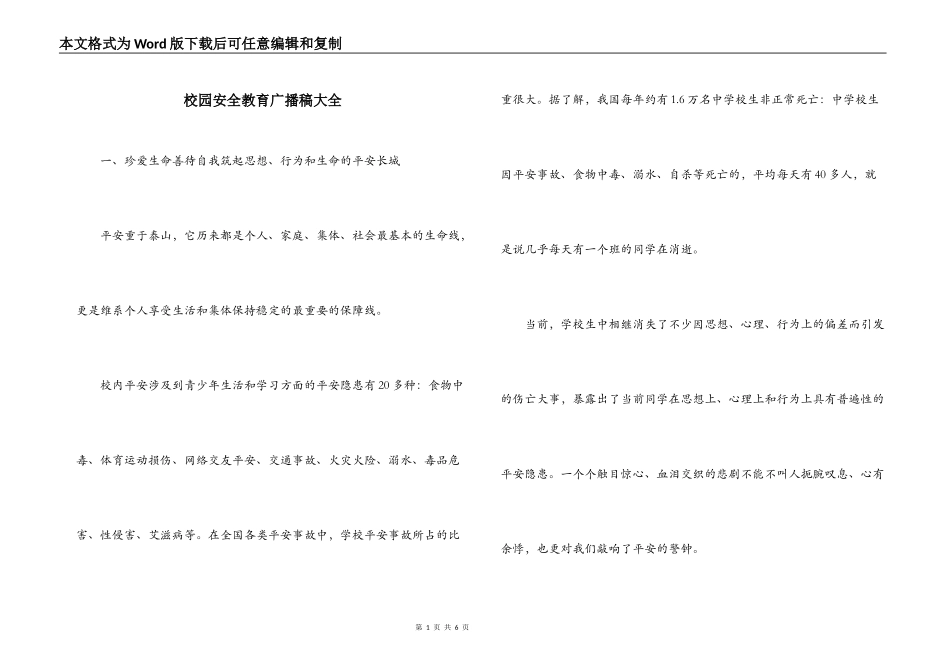 本文格式为Word版下载后可任意编辑和复制

校园安全教育广播稿大全

一、珍爱生命善待自我筑起思想、行为和生命的平安长城

平安重于泰山，它历来都是个人、家庭、集体、社会最基本的生命线，更是维系个人享受生活和集体保持稳定的最重要的保障线。

校内平安涉及到青少年生活和学习方面的平安隐患有20多种：食物中毒、体育运动损伤、网络交友平安、交通事故、火灾火险、溺水、毒品危害、性侵害、艾滋病等。在全国各类平安事故中，学校平安事故所占的比重很大。据了解，我国每年约有1.6万名中学校生非正常死亡：中学校生因平安事故、食物中毒、溺水、自杀等死亡的，平均每天有40多人，就是说几乎每天有一个班的同学在消逝。

当前，学校生中相继消失了不少因思想、心理、行为上的偏差而引发的伤亡大事，暴露出了当前同学在思想上、心理上和行为上具有普遍性的平安隐患。一个个触目惊心、血泪交织的悲剧不能不叫人扼腕叹息、心有余悸，也更对我们敲响了平安的警钟。

第 1 页 共 6 页